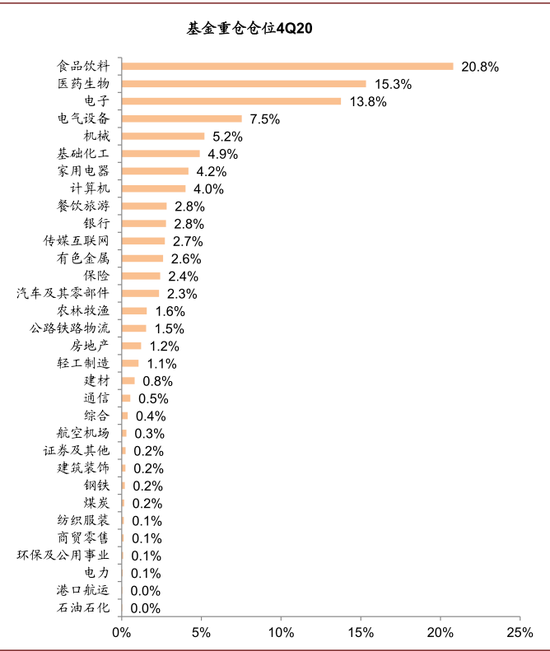 基金重仓仓位4Q20

食品饮料 20.8%
医药生物 15.3%
电子 13.8%
电气设备 7.5%
机械 5.2%
基础化工 4.9%
家用电器 4.2%
计算机 4.0%
餐饮旅游 2.8%
银行 2.8%
传媒互联网 2.7%
有色金属 2.6%
保险 2.4%
汽车及其零部件 2.3%
农林牧渔 1.6%
公路铁路物流 1.5%
房地产 1.2%
轻工制造 1.1%
建材 0.8%
通信 0.5%
综合 0.4%
航空机场 0.3%
证券及其他 0.2%
建筑装饰 0.2%
钢铁 0.2%
煤炭 0.2%
纺织服装 0.1%
商贸零售 0.1%
环保及公用事业 0.1%
电力 0.1%
港口航运 0.0%
石油石化 0.0%

0% 5% 10% 15% 20% 25%